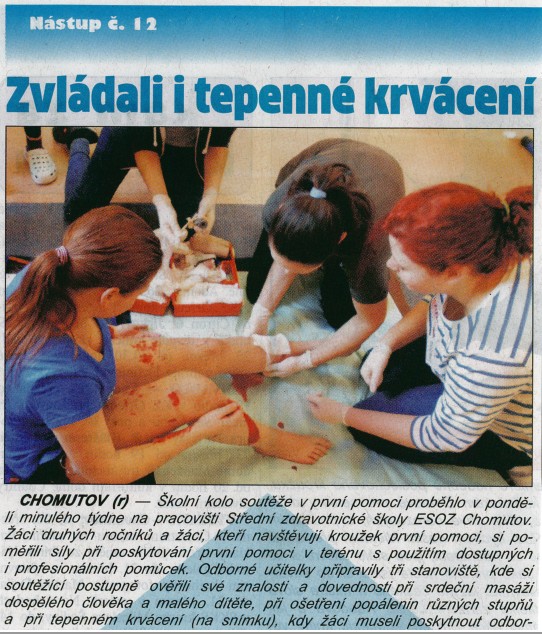 Nástup č. 12

Zvládali i tepenné krvácení

CHOMUTOV (r) — Školní kolo soutěže v první pomoci proběhlo v pondělí minulého týdne na pracovišti Střední zdravotnické školy ESOZ Chomutov. Žáci druhých ročníků a žáci, kteří navštěvují kroužek první pomoci, si poměřili síly při poskytování první pomoci v terénu s použitím dostupných i profesionálních pomůcek. Odborné učitelky připravily tři stanoviště, kde si soutěžící postupně ověřili své znalosti a dovednosti při srdeční masáži dospělého člověka a malého dítěte, při ošetření popálenin různých stupňů a při tepenném krvácení (na snímku), kdy žáci museli poskytnout odbor-